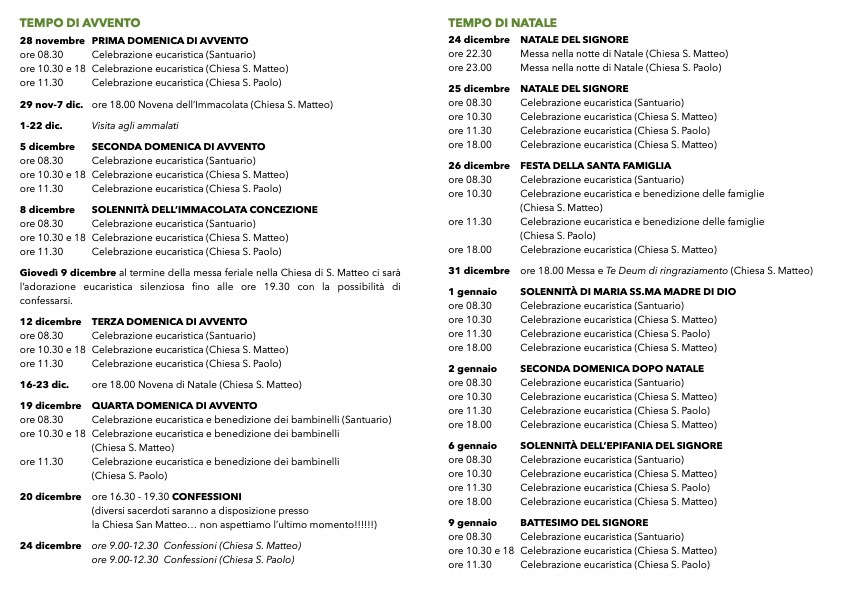 TEMPO DI AVVENTO

28 novembre PRIMA DOMENICA DI AVVENTO
ore 08.30 Celebrazione eucaristica (Santuario)
ore 10.30 e 18 Celebrazione eucaristica (Chiesa S. Matteo)
ore 11.30 Celebrazione eucaristica (Chiesa S. Paolo)

29 nov-7 dic. ore 18.00 Novena dell'Immacolata (Chiesa S. Matteo)

1-22 dic. Visita agli ammalati

5 dicembre SECONDA DOMENICA DI AVVENTO
ore 08.30 Celebrazione eucaristica (Santuario)
ore 10.30 e 18 Celebrazione eucaristica (Chiesa S. Matteo)
ore 11.30 Celebrazione eucaristica (Chiesa S. Paolo)

8 dicembre SOLENNITÀ DELL'IMMACOLATA CONCEZIONE
ore 08.30 Celebrazione eucaristica (Santuario)
ore 10.30 e 18 Celebrazione eucaristica (Chiesa S. Matteo)
ore 11.30 Celebrazione eucaristica (Chiesa S. Paolo)

Giovedì 9 dicembre al termine della messa feriale nella Chiesa di S. Matteo ci sarà l'adorazione eucaristica silenziosa fino alle ore 19.30 con la possibilità di confessarsi.

12 dicembre TERZA DOMENICA DI AVVENTO
ore 08.30 Celebrazione eucaristica (Santuario)
ore 10.30 e 18 Celebrazione eucaristica (Chiesa S. Matteo)
ore 11.30 Celebrazione eucaristica (Chiesa S. Paolo)

16-23 dic. ore 18.00 Novena di Natale (Chiesa S. Matteo)

19 dicembre QUARTA DOMENICA DI AVVENTO
ore 08.30 Celebrazione eucaristica e benedizione dei bambinelli (Santuario)
ore 10.30 e 18 Celebrazione eucaristica e benedizione dei bambinelli (Chiesa S. Matteo)
ore 11.30 Celebrazione eucaristica e benedizione dei bambinelli (Chiesa S. Paolo)

20 dicembre ore 16.30 - 19.30 CONFESSIONI
(diversi sacerdoti saranno a disposizione presso la Chiesa San Matteo… non aspettiamo l'ultimo momento!!!!!!)

24 dicembre ore 9.00-12.30 Confessioni (Chiesa S. Matteo)
ore 9.00-12.30 Confessioni (Chiesa S. Paolo)

TEMPO DI NATALE

24 dicembre NATALE DEL SIGNORE
ore 22.30 Messa nella notte di Natale (Chiesa S. Matteo)
ore 23.00 Messa nella notte di Natale (Chiesa S. Paolo)

25 dicembre NATALE DEL SIGNORE
ore 08.30 Celebrazione eucaristica (Santuario)
ore 10.30 Celebrazione eucaristica (Chiesa S. Matteo)
ore 11.30 Celebrazione eucaristica (Chiesa S. Paolo)
ore 18.00 Celebrazione eucaristica (Chiesa S. Matteo)

26 dicembre FESTA DELLA SANTA FAMIGLIA
ore 08.30 Celebrazione eucaristica (Santuario)
ore 10.30 Celebrazione eucaristica e benedizione delle famiglie (Chiesa S. Matteo)
ore 11.30 Celebrazione eucaristica e benedizione delle famiglie (Chiesa S. Paolo)
ore 18.00 Celebrazione eucaristica (Chiesa S. Matteo)

31 dicembre ore 18.00 Messa e Te Deum di ringraziamento (Chiesa S. Matteo)

1 gennaio SOLENNITÀ DI MARIA SS.MA MADRE DI DIO
ore 08.30 Celebrazione eucaristica (Santuario)
ore 10.30 Celebrazione eucaristica (Chiesa S. Matteo)
ore 11.30 Celebrazione eucaristica (Chiesa S. Paolo)
ore 18.00 Celebrazione eucaristica (Chiesa S. Matteo)

2 gennaio SECONDA DOMENICA DOPO NATALE
ore 08.30 Celebrazione eucaristica (Santuario)
ore 10.30 Celebrazione eucaristica (Chiesa S. Matteo)
ore 11.30 Celebrazione eucaristica (Chiesa S. Paolo)
ore 18.00 Celebrazione eucaristica (Chiesa S. Matteo)

6 gennaio SOLENNITÀ DELL'EPIFANIA DEL SIGNORE
ore 08.30 Celebrazione eucaristica (Santuario)
ore 10.30 Celebrazione eucaristica (Chiesa S. Matteo)
ore 11.30 Celebrazione eucaristica (Chiesa S. Paolo)
ore 18.00 Celebrazione eucaristica (Chiesa S. Matteo)

9 gennaio BATTESIMO DEL SIGNORE
ore 08.30 Celebrazione eucaristica (Santuario)
ore 10.30 e 18 Celebrazione eucaristica (Chiesa S. Matteo)
ore 11.30 Celebrazione eucaristica (Chiesa S. Paolo)